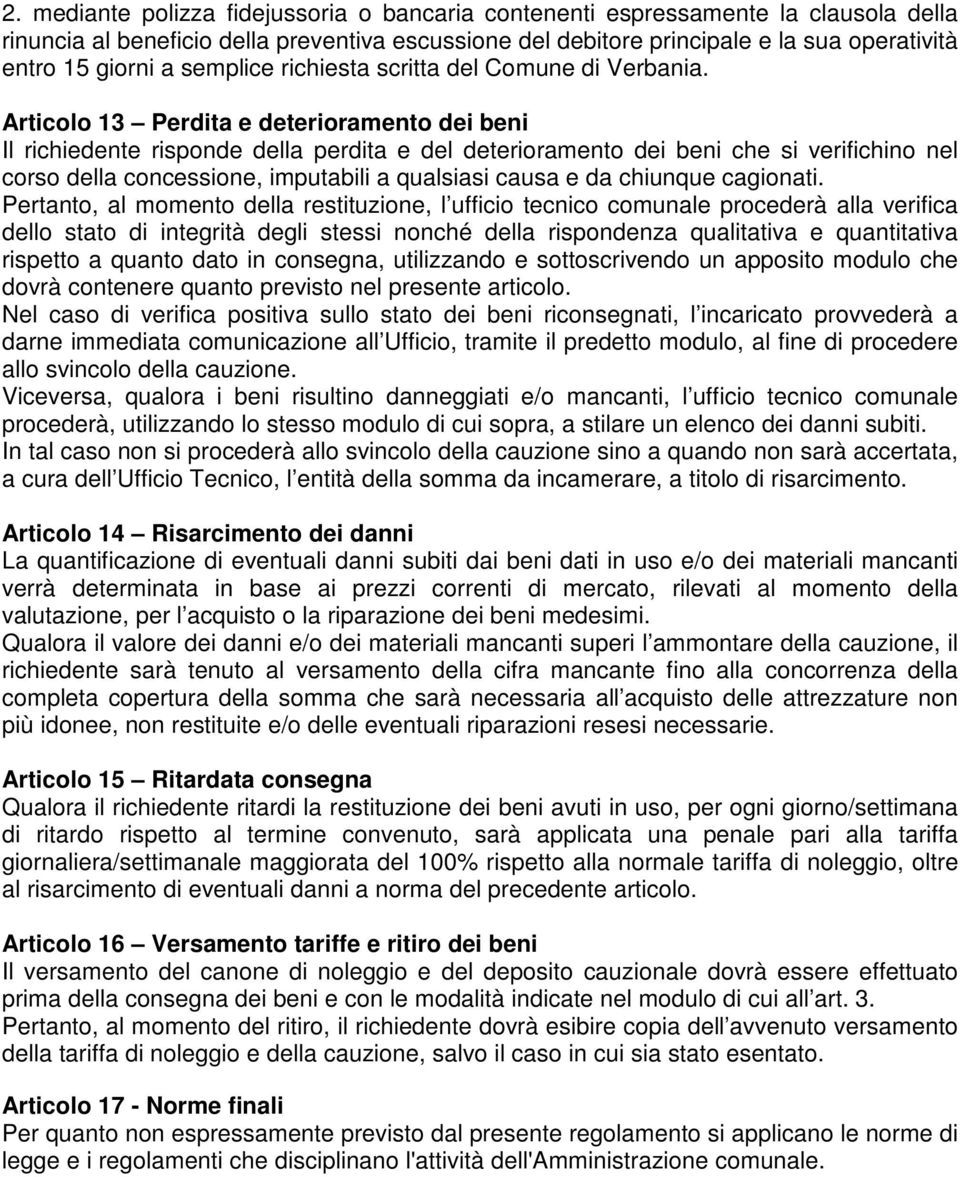 2. mediante polizza fidejussoria o bancaria contenenti espressamente la clausola della rinuncia al beneficio della preventiva escussione del debitore principale e la sua operatività entro 15 giorni a semplice richiesta scritta del Comune di Verbania.

Articolo 13 – Perdita e deterioramento dei beni
Il richiedente risponde della perdita e del deterioramento dei beni che si verifichino nel corso della concessione, imputabili a qualsiasi causa e da chiunque cagionati.
Pertanto, al momento della restituzione, l ufficio tecnico comunale procederà alla verifica dello stato di integrità degli stessi nonché della rispondenza qualitativa e quantitativa rispetto a quanto dato in consegna, utilizzando e sottoscrivendo un apposito modulo che dovrà contenere quanto previsto nel presente articolo.
Nel caso di verifica positiva sullo stato dei beni riconsegnati, l incaricato provvederà a darne immediata comunicazione all Ufficio, tramite il predetto modulo, al fine di procedere allo svincolo della cauzione.
Viceversa, qualora i beni risultino danneggiati e/o mancanti, l ufficio tecnico comunale procederà, utilizzando lo stesso modulo di cui sopra, a stilare un elenco dei danni subiti.
In tal caso non si procederà allo svincolo della cauzione sino a quando non sarà accertata, a cura dell Ufficio Tecnico, l entità della somma da incamerare, a titolo di risarcimento.

Articolo 14 – Risarcimento dei danni
La quantificazione di eventuali danni subiti dai beni dati in uso e/o dei materiali mancanti verrà determinata in base ai prezzi correnti di mercato, rilevati al momento della valutazione, per l acquisto o la riparazione dei beni medesimi.
Qualora il valore dei danni e/o dei materiali mancanti superi l ammontare della cauzione, il richiedente sarà tenuto al versamento della cifra mancante fino alla concorrenza della completa copertura della somma che sarà necessaria all acquisto delle attrezzature non più idonee, non restituite e/o delle eventuali riparazioni resesi necessarie.

Articolo 15 – Ritardata consegna
Qualora il richiedente ritardi la restituzione dei beni avuti in uso, per ogni giorno/settimana di ritardo rispetto al termine convenuto, sarà applicata una penale pari alla tariffa giornaliera/settimanale maggiorata del 100% rispetto alla normale tariffa di noleggio, oltre al risarcimento di eventuali danni a norma del precedente articolo.

Articolo 16 – Versamento tariffe e ritiro dei beni
Il versamento del canone di noleggio e del deposito cauzionale dovrà essere effettuato prima della consegna dei beni e con le modalità indicate nel modulo di cui all art. 3.
Pertanto, al momento del ritiro, il richiedente dovrà esibire copia dell avvenuto versamento della tariffa di noleggio e della cauzione, salvo il caso in cui sia stato esentato.

Articolo 17 - Norme finali
Per quanto non espressamente previsto dal presente regolamento si applicano le norme di legge e i regolamenti che disciplinano l'attività dell'Amministrazione comunale.